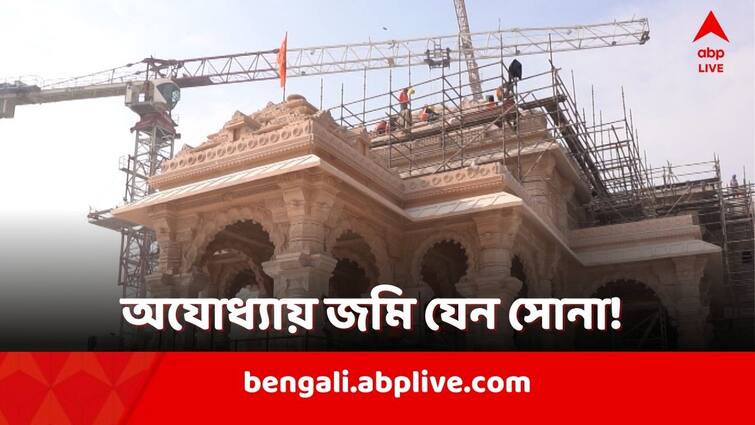 abp LIVE

অযোধ্যায় জমি যেন সোনা!

bengali.abplive.com